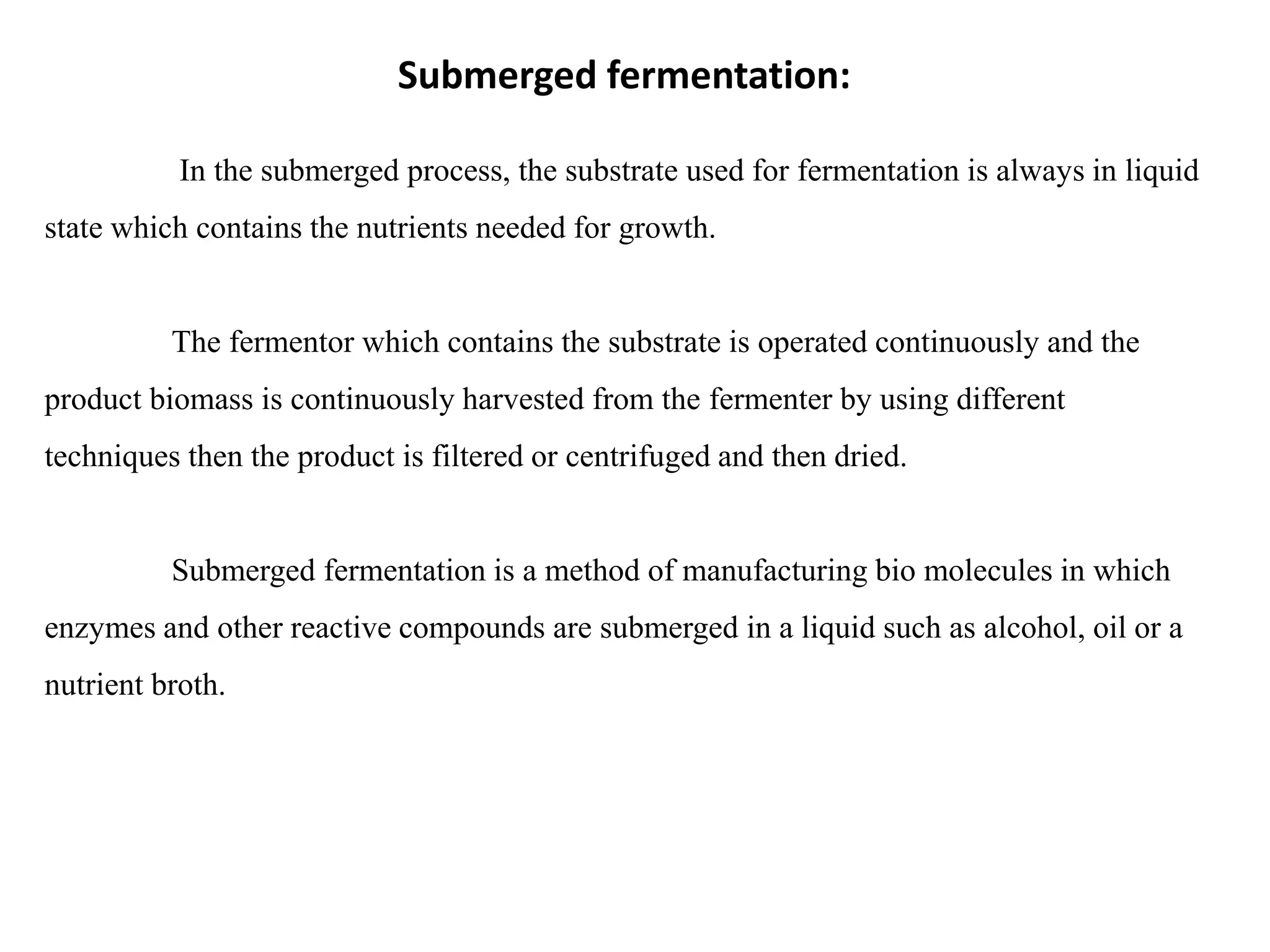 Submerged fermentation:

In the submerged process, the substrate used for fermentation is always in liquid state which contains the nutrients needed for growth.

The fermentor which contains the substrate is operated continuously and the product biomass is continuously harvested from the fermenter by using different techniques then the product is filtered or centrifuged and then dried.

Submerged fermentation is a method of manufacturing bio molecules in which enzymes and other reactive compounds are submerged in a liquid such as alcohol, oil or a nutrient broth.